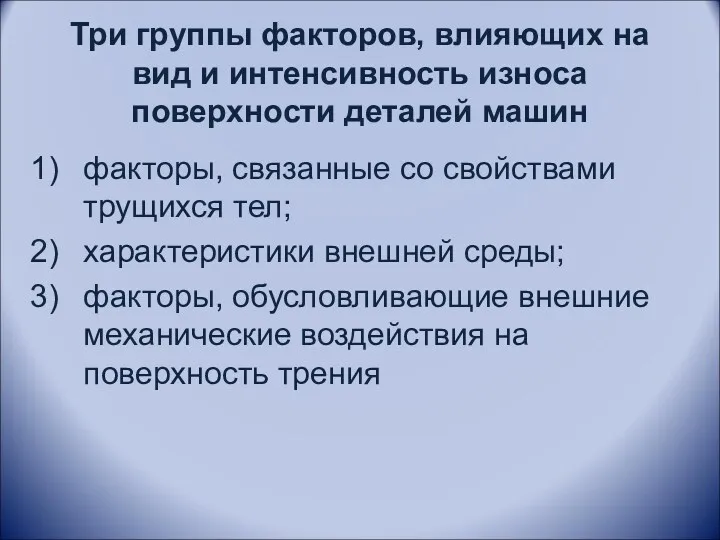 Три группы факторов, влияющих на вид и интенсивность износа поверхности деталей машин

1) факторы, связанные со свойствами трущихся тел;
2) характеристики внешней среды;
3) факторы, обусловливающие внешние механические воздействия на поверхность трения